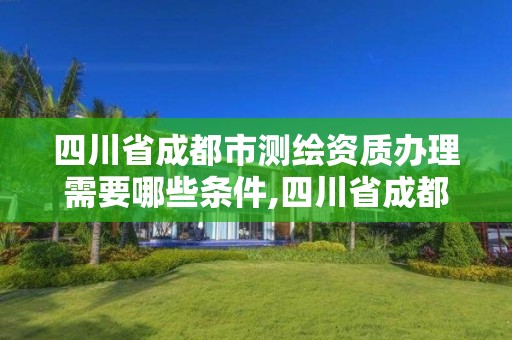 四川省成都市测绘资质办理需要哪些条件,四川省成都